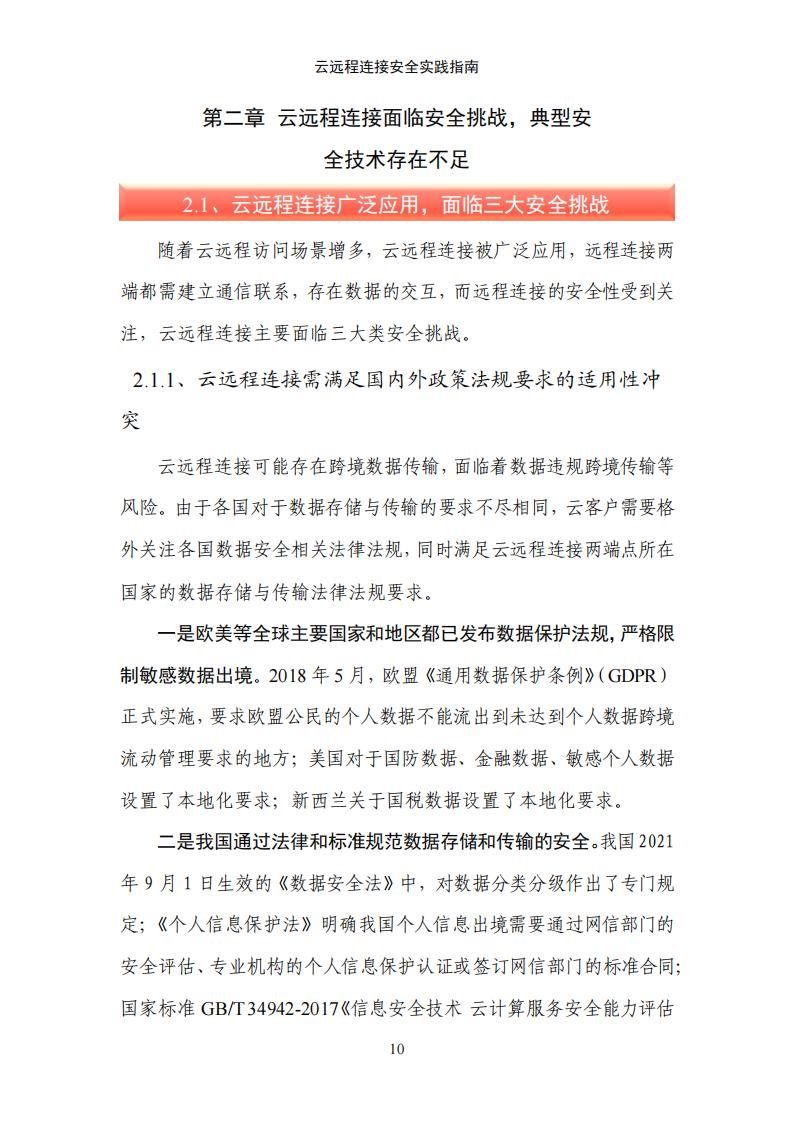 云远程连接安全实践指南

第二章 云远程连接面临安全挑战，典型安全技术存在不足

2.1、云远程连接广泛应用，面临三大安全挑战

随着云远程访问场景增多，云远程连接被广泛应用，远程连接两端都需建立通信联系，存在数据的交互，而远程连接的安全性受到关注，云远程连接主要面临三大类安全挑战。

2.1.1、云远程连接需满足国内外政策法规要求的适用性冲突

云远程连接可能存在跨境数据传输，面临着数据违规跨境传输等风险。由于各国对于数据存储与传输的要求不尽相同，云客户需要格外关注各国数据安全相关法律法规，同时满足云远程连接两端点所在国家的数据存储与传输法律法规要求。

一是欧美等全球主要国家和地区都已发布数据保护法规，严格限制敏感数据出境。2018 年 5 月，欧盟《通用数据保护条例》(GDPR）正式实施，要求欧盟公民的个人数据不能流出到未达到个人数据跨境流动管理要求的地方；美国对于国防数据、金融数据、敏感个人数据设置了本地化要求；新西兰关于国税数据设置了本地化要求。

二是我国通过法律和标准规范数据存储和传输的安全。我国 2021 年 9 月 1 日生效的《数据安全法》中，对数据分类分级作出了专门规定；《个人信息保护法》明确我国个人信息出境需要通过网信部门的安全评估、专业机构的个人信息保护认证或签订网信部门的标准合同；国家标准 GB/T 34942-2017《信息安全技术 云计算服务安全能力评估

10